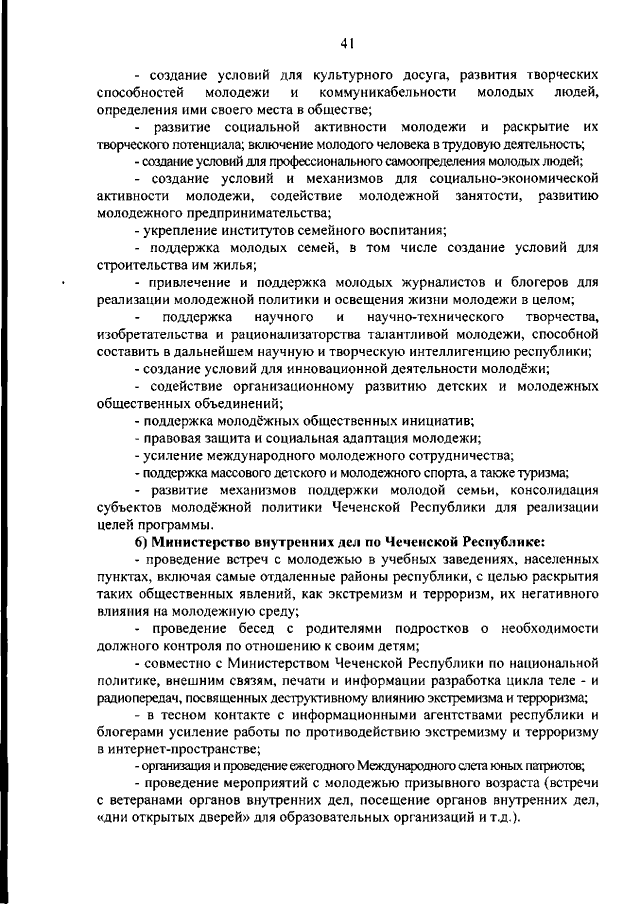 41

- создание условий для культурного досуга, развития творческих способностей молодежи и коммуникабельности молодых людей, определения ими своего места в обществе;

- развитие социальной активности молодежи и раскрытие их творческого потенциала; включение молодого человека в трудовую деятельность;

- создание условий для профессионального самоопределения молодых людей;

- создание условий и механизмов для социально-экономической активности молодежи, содействие молодежной занятости, развитию молодежного предпринимательства;

- укрепление институтов семейного воспитания;

- поддержка молодых семей, в том числе создание условий для строительства им жилья;

- привлечение и поддержка молодых журналистов и блогеров для реализации молодежной политики и освещения жизни молодежи в целом;

- поддержка научного и научно-технического творчества, изобретательства и рационализаторства талантливой молодежи, способной составить в дальнейшем научную и творческую интеллигенцию республики;

- создание условий для инновационной деятельности молодёжи;

- содействие организационному развитию детских и молодежных общественных объединений;

- поддержка молодёжных общественных инициатив;

- правовая защита и социальная адаптация молодежи;

- усиление международного молодежного сотрудничества;

- поддержка массового детского и молодежного спорта, а также туризма;

- развитие механизмов поддержки молодой семьи, консолидация субъектов молодёжной политики Чеченской Республики для реализации целей программы.

б) Министерство внутренних дел по Чеченской Республике:

- проведение встреч с молодежью в учебных заведениях, населенных пунктах, включая самые отдаленные районы республики, с целью раскрытия таких общественных явлений, как экстремизм и терроризм, их негативного влияния на молодежную среду;

- проведение бесед с родителями подростков о необходимости должного контроля по отношению к своим детям;

- совместно с Министерством Чеченской Республики по национальной политике, внешним связям, печати и информации разработка цикла теле - и радиопередач, посвященных деструктивному влиянию экстремизма и терроризма;

- в тесном контакте с информационными агентствами республики и блогерами усиление работы по противодействию экстремизму и терроризму в интернет-пространстве;

- организация и проведение ежегодного Международного слета юных патриотов;

- проведение мероприятий с молодежью призывного возраста (встречи с ветеранами органов внутренних дел, посещение органов внутренних дел, «дни открытых дверей» для образовательных организаций и т.д.).